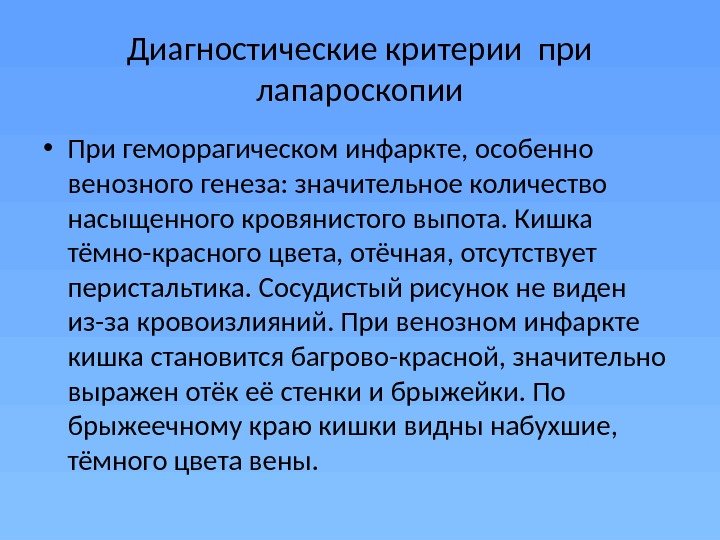 Диагностические критерии при лапароскопии

• При геморрагическом инфаркте, особенно венозного генеза: значительное количество насыщенного кровянистого выпота. Кишка тёмно-красного цвета, отёчная, отсутствует перистальтика. Сосудистый рисунок не виден из-за кровоизлияний. При венозном инфаркте кишка становится багрово-красной, значительно выражен отёк её стенки и брыжейки. По брыжеечному краю кишки видны набухшие, тёмного цвета вены.